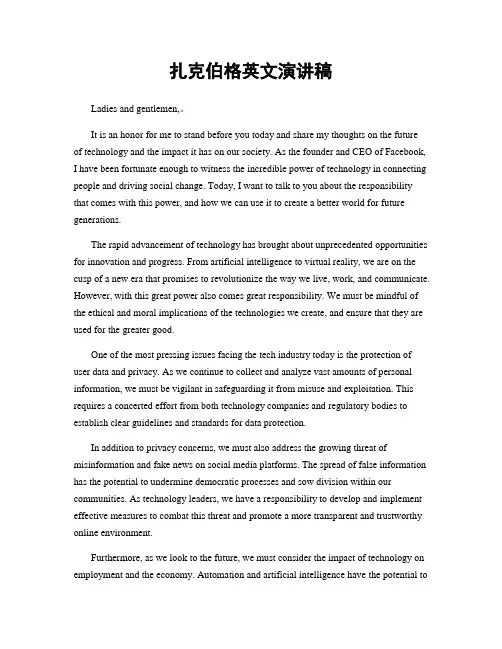 扎克伯格英文演讲稿

Ladies and gentlemen,.

It is an honor for me to stand before you today and share my thoughts on the future of technology and the impact it has on our society. As the founder and CEO of Facebook, I have been fortunate enough to witness the incredible power of technology in connecting people and driving social change. Today, I want to talk to you about the responsibility that comes with this power, and how we can use it to create a better world for future generations.

The rapid advancement of technology has brought about unprecedented opportunities for innovation and progress. From artificial intelligence to virtual reality, we are on the cusp of a new era that promises to revolutionize the way we live, work, and communicate. However, with this great power also comes great responsibility. We must be mindful of the ethical and moral implications of the technologies we create, and ensure that they are used for the greater good.

One of the most pressing issues facing the tech industry today is the protection of user data and privacy. As we continue to collect and analyze vast amounts of personal information, we must be vigilant in safeguarding it from misuse and exploitation. This requires a concerted effort from both technology companies and regulatory bodies to establish clear guidelines and standards for data protection.

In addition to privacy concerns, we must also address the growing threat of misinformation and fake news on social media platforms. The spread of false information has the potential to undermine democratic processes and sow division within our communities. As technology leaders, we have a responsibility to develop and implement effective measures to combat this threat and promote a more transparent and trustworthy online environment.

Furthermore, as we look to the future, we must consider the impact of technology on employment and the economy. Automation and artificial intelligence have the potential to